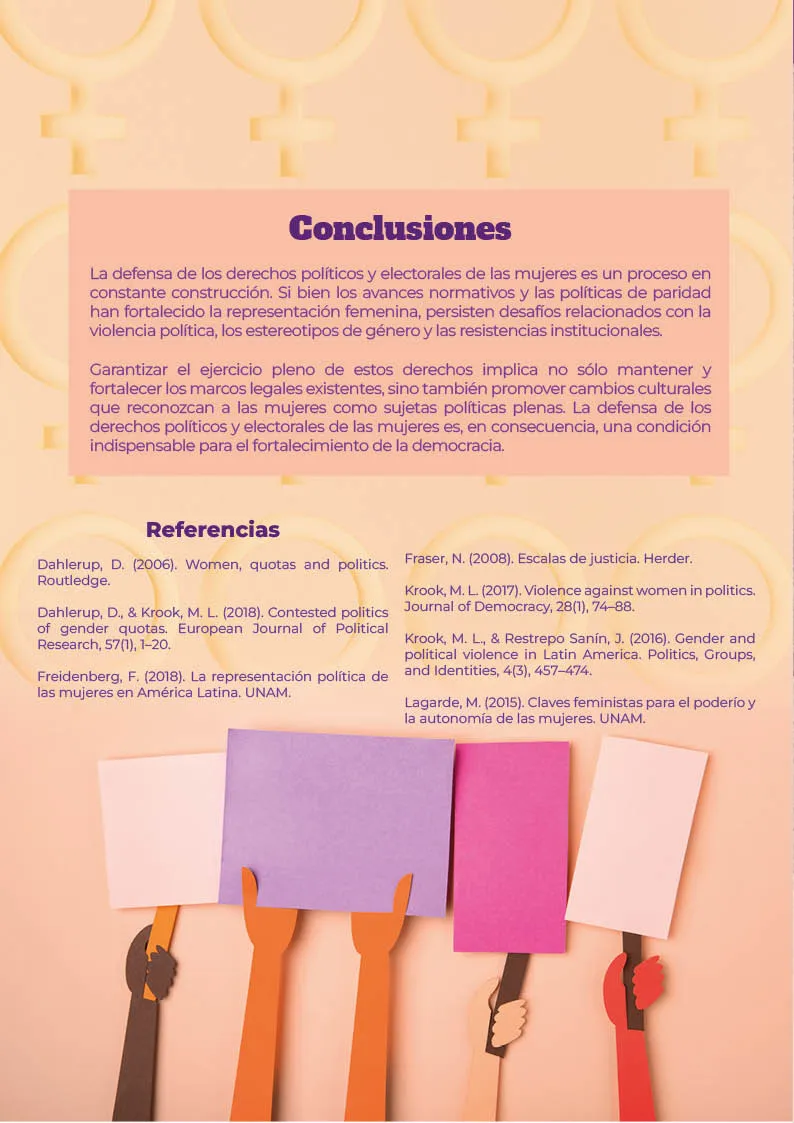 Conclusiones

La defensa de los derechos políticos y electorales de las mujeres es un proceso en constante construcción. Si bien los avances normativos y las políticas de paridad han fortalecido la representación femenina, persisten desafíos relacionados con la violencia política, los estereotipos de género y las resistencias institucionales.

Garantizar el ejercicio pleno de estos derechos implica no sólo mantener y fortalecer los marcos legales existentes, sino también promover cambios culturales que reconozcan a las mujeres como sujetas políticas plenas. La defensa de los derechos políticos y electorales de las mujeres es, en consecuencia, una condición indispensable para el fortalecimiento de la democracia.

Referencias

Dahlerup, D. (2006). Women, quotas and politics. Routledge.

Dahlerup, D., & Krook, M. L. (2018). Contested politics of gender quotas. European Journal of Political Research, 57(1), 1–20.

Freidenberg, F. (2018). La representación política de las mujeres en América Latina. UNAM.

Fraser, N. (2008). Escalas de justicia. Herder.

Krook, M. L. (2017). Violence against women in politics. Journal of Democracy, 28(1), 74–88.

Krook, M. L., & Restrepo Sanín, J. (2016). Gender and political violence in Latin America. Politics, Groups, and Identities, 4(3), 457–474.

Lagarde, M. (2015). Claves feministas para el poderío y la autonomía de las mujeres. UNAM.